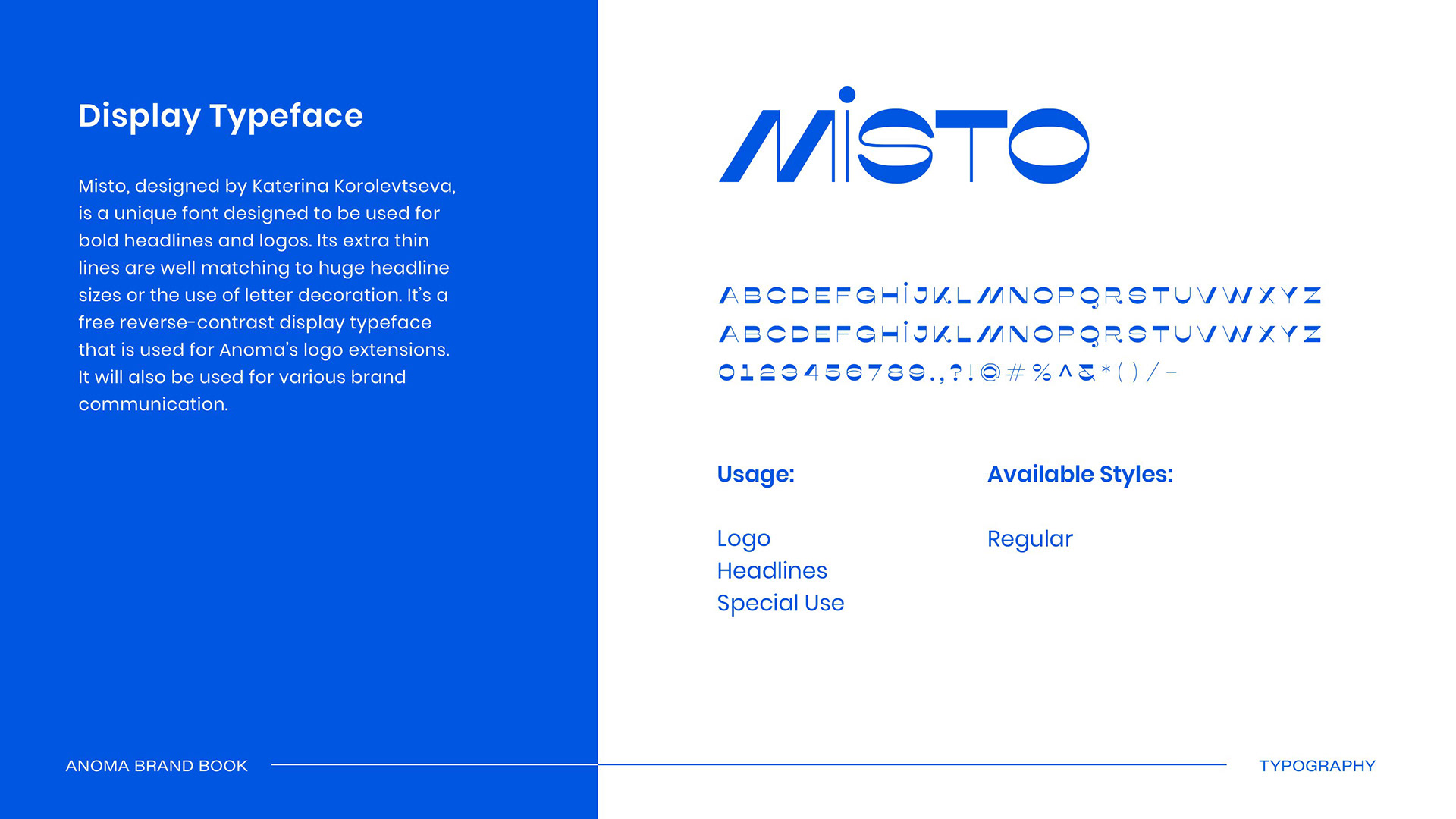 Display Typeface

Misto, designed by Katerina Korolevtseva, is a unique font designed to be used for bold headlines and logos. Its extra thin lines are well matching to huge headline sizes or the use of letter decoration. It's a free reverse-contrast display typeface that is used for Anoma's logo extensions. It will also be used for various brand communication.

MISTO

ABCDEFGHIJKLMNOPQRSTUVWXYZ
ABCDEFGHIJKLMNOPQRSTUVWXYZ
0123456789.,?!@#%^&*()/-

Usage:

Logo
Headlines
Special Use

Available Styles:

Regular

ANOMA BRAND BOOK

TYPOGRAPHY